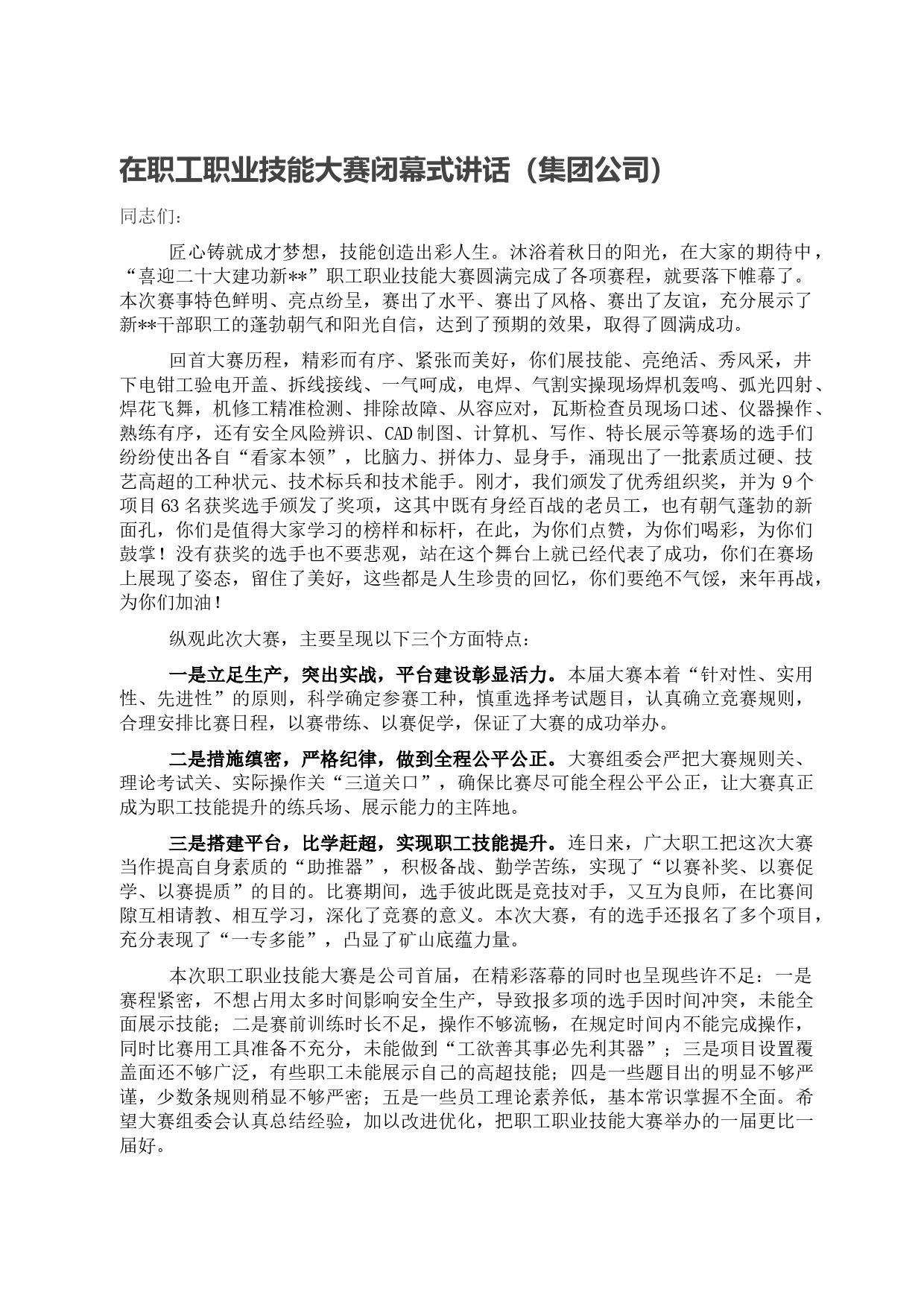 在职工职业技能大赛闭幕式讲话（集团公司）

同志们：

匠心铸就成才梦想，技能创造出彩人生。沐浴着秋日的阳光，在大家的期待中，“喜迎二十大建功新**”职工职业技能大赛圆满完成了各项赛程，就要落下帷幕了。本次赛事特色鲜明、亮点纷呈，赛出了水平、赛出了风格、赛出了友谊，充分展示了新**干部职工的蓬勃朝气和阳光自信，达到了预期的效果，取得了圆满成功。

回首大赛历程，精彩而有序、紧张而美好，你们展技能、亮绝活、秀风采，井下电钳工验电开盖、拆线接线、一气呵成，电焊、气割实操现场焊机轰鸣、弧光四射、焊花飞舞，机修工精准检测、排除故障、从容应对，瓦斯检查员现场口述、仪器操作、熟练有序，还有安全风险辨识、CAD制图、计算机、写作、特长展示等赛场的选手们纷纷使出各自“看家本领”，比脑力、拼体力、显身手，涌现出了一批素质过硬、技艺高超的工种状元、技术标兵和技术能手。刚才，我们颁发了优秀组织奖，并为9个项目63名获奖选手颁发了奖项，这其中既有身经百战的老员工，也有朝气蓬勃的新面孔，你们是值得大家学习的榜样和标杆，在此，为你们点赞，为你们喝彩，为你们鼓掌！没有获奖的选手也不要悲观，站在这个舞台上就已经代表了成功，你们在赛场上展现了姿态，留住了美好，这些都是人生珍贵的回忆，你们要绝不气馁，来年再战，为你们加油！

纵观此次大赛，主要呈现以下三个方面特点：

一是立足生产，突出实战，平台建设彰显活力。本届大赛本着“针对性、实用性、先进性”的原则，科学确定参赛工种，慎重选择考试题目，认真确立竞赛规则，合理安排比赛日程，以赛带练、以赛促学，保证了大赛的成功举办。

二是措施缜密，严格纪律，做到全程公平公正。大赛组委会严把大赛规则关、理论考试关、实际操作关“三道关口”，确保比赛尽可能全程公平公正，让大赛真正成为职工技能提升的练兵场、展示能力的主阵地。

三是搭建平台，比学赶超，实现职工技能提升。连日来，广大职工把这次大赛当作提高自身素质的“助推器”，积极备战、勤学苦练，实现了“以赛补奖、以赛促学、以赛提质”的目的。比赛期间，选手彼此既是竞技对手，又互为良师，在比赛间隙互相请教、相互学习，深化了竞赛的意义。本次大赛，有的选手还报名了多个项目，充分表现了“一专多能”，凸显了矿山底蕴力量。

本次职工职业技能大赛是公司首届，在精彩落幕的同时也呈现些许不足：一是赛程紧密，不想占用太多时间影响安全生产，导致报多项的选手因时间冲突，未能全面展示技能；二是赛前训练时长不足，操作不够流畅，在规定时间内不能完成操作，同时比赛用工具准备不充分，未能做到“工欲善其事必先利其器”；三是项目设置覆盖面还不够广泛，有些职工未能展示自己的高超技能；四是一些题目出的明显不够严谨，少数条规则稍显不够严密；五是一些员工理论素养低，基本常识掌握不全面。希望大赛组委会认真总结经验，加以改进优化，把职工职业技能大赛举办的一届更比一届好。